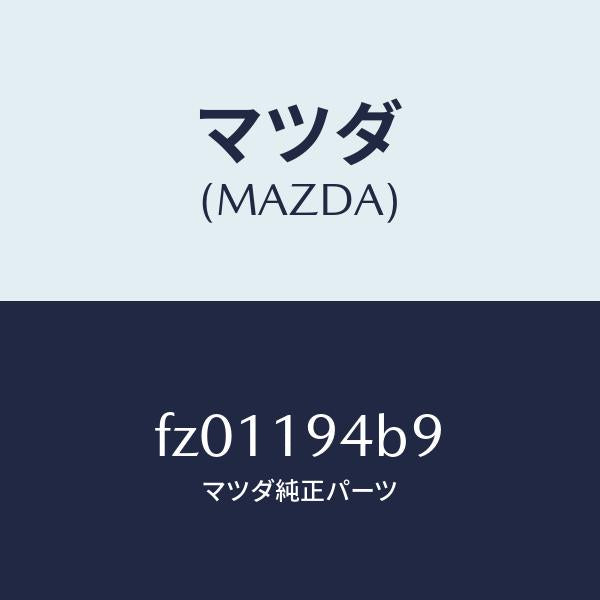 マツダ
(MAZDA)

fz01194b9
マツダ純正パーツ